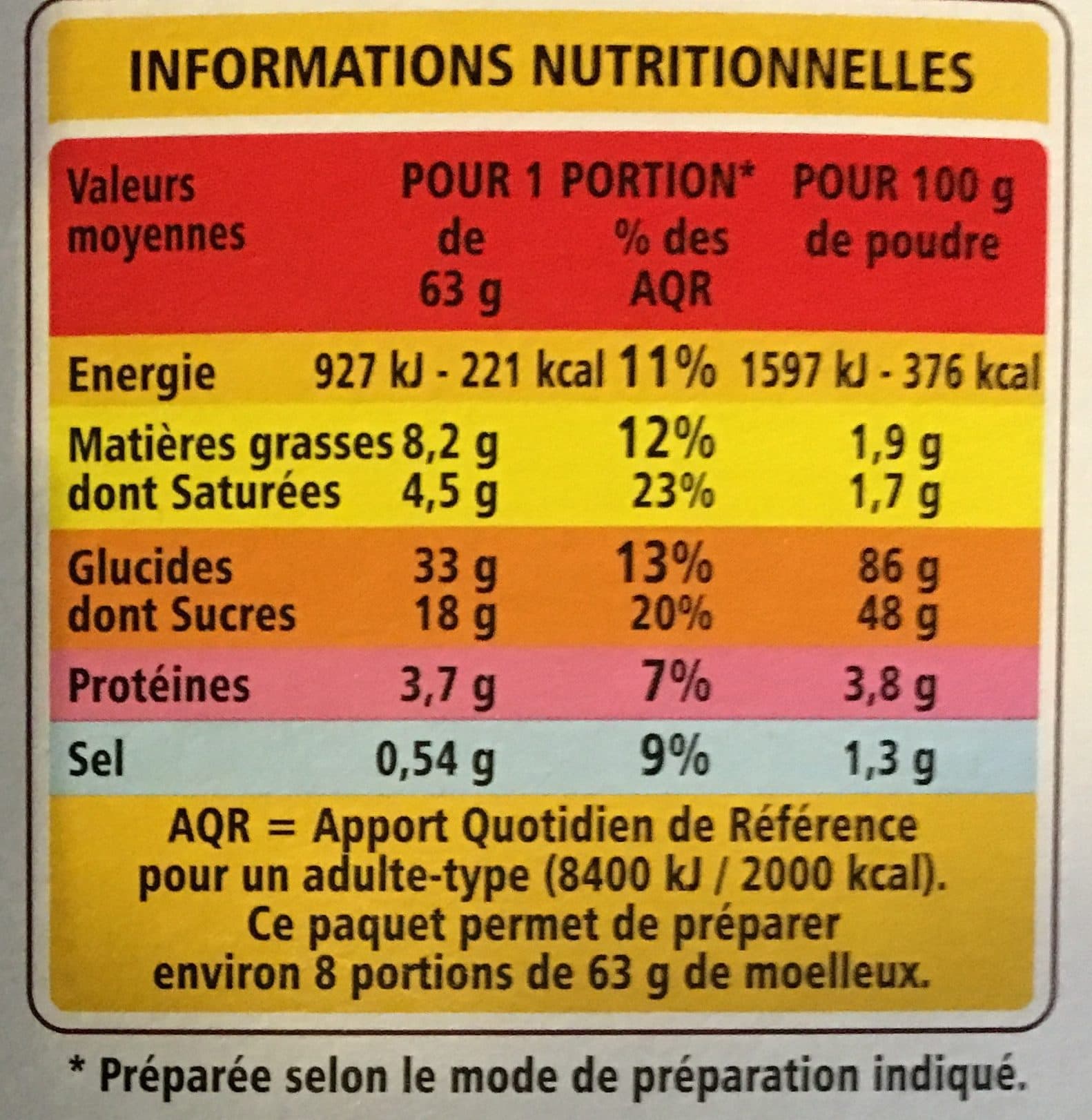 INFORMATIONS NUTRITIONNELLES

| Valeurs moyennes | POUR 1 PORTION* de 63 g | % des AQR | POUR 100 g de poudre |
|---|---|---|---|
| Energie | 927 kJ - 221 kcal | 11% | 1597 kJ - 376 kcal |
| Matières grasses | 8,2 g | 12% | 1,9 g |
| dont Saturées | 4,5 g | 23% | 1,7 g |
| Glucides | 33 g | 13% | 86 g |
| dont Sucres | 18 g | 20% | 48 g |
| Protéines | 3,7 g | 7% | 3,8 g |
| Sel | 0,54 g | 9% | 1,3 g |

AQR = Apport Quotidien de Référence pour un adulte-type (8400 kJ / 2000 kcal). Ce paquet permet de préparer environ 8 portions de 63 g de moelleux.

* Préparée selon le mode de préparation indiqué.